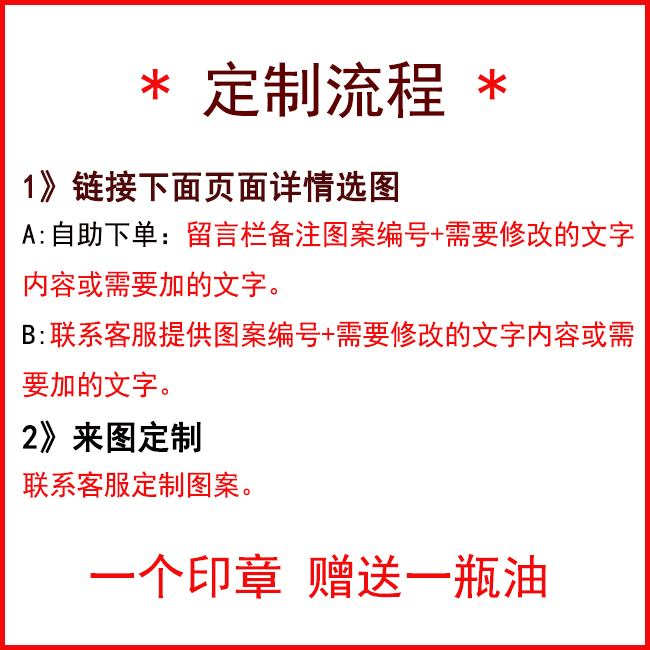 * 定制流程 *

1》链接下面页面详情选图

A:自助下单：留言栏备注图案编号+需要修改的文字内容或需要加的文字。

B:联系客服提供图案编号+需要修改的文字内容或需要加的文字。

2》来图定制

联系客服定制图案。

一个印章 赠送一瓶油